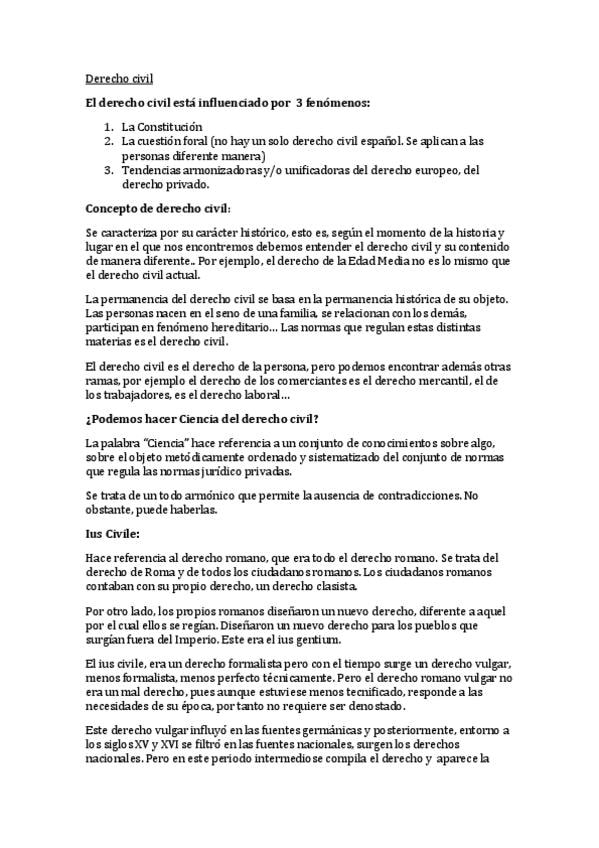 Derecho civil

El derecho civil está influenciado por 3 fenómenos:

1. La Constitución
2. La cuestión foral (no hay un solo derecho civil español. Se aplican a las personas diferente manera)
3. Tendencias armonizadoras y/o unificadoras del derecho europeo, del derecho privado.

Concepto de derecho civil:

Se caracteriza por su carácter histórico, esto es, según el momento de la historia y lugar en el que nos encontremos debemos entender el derecho civil y su contenido de manera diferente.. Por ejemplo, el derecho de la Edad Media no es lo mismo que el derecho civil actual.

La permanencia del derecho civil se basa en la permanencia histórica de su objeto. Las personas nacen en el seno de una familia, se relacionan con los demás, participan en fenómeno hereditario… Las normas que regulan estas distintas materias es el derecho civil.

El derecho civil es el derecho de la persona, pero podemos encontrar además otras ramas, por ejemplo el derecho de los comerciantes es el derecho mercantil, el de los trabajadores, es el derecho laboral…

¿Podemos hacer Ciencia del derecho civil?

La palabra "Ciencia" hace referencia a un conjunto de conocimientos sobre algo, sobre el objeto metódicamente ordenado y sistematizado del conjunto de normas que regula las normas jurídico privadas.

Se trata de un todo armónico que permite la ausencia de contradicciones. No obstante, puede haberlas.

Ius Civile:

Hace referencia al derecho romano, que era todo el derecho romano. Se trata del derecho de Roma y de todos los ciudadanos romanos. Los ciudadanos romanos contaban con su propio derecho, un derecho clasista.

Por otro lado, los propios romanos diseñaron un nuevo derecho, diferente a aquel por el cual ellos se regían. Diseñaron un nuevo derecho para los pueblos que surgían fuera del Imperio. Este era el ius gentium.

El ius civile, era un derecho formalista pero con el tiempo surge un derecho vulgar, menos formalista, menos perfecto técnicamente. Pero el derecho romano vulgar no era un mal derecho, pues aunque estuviese menos tecnificado, responde a las necesidades de su época, por tanto no requiere ser denostado.

Este derecho vulgar influyó en las fuentes germánicas y posteriormente, entorno a los siglos XV y XVI se filtró en las fuentes nacionales, surgen los derechos nacionales. Pero en este periodo intermedio se compila el derecho y aparece la